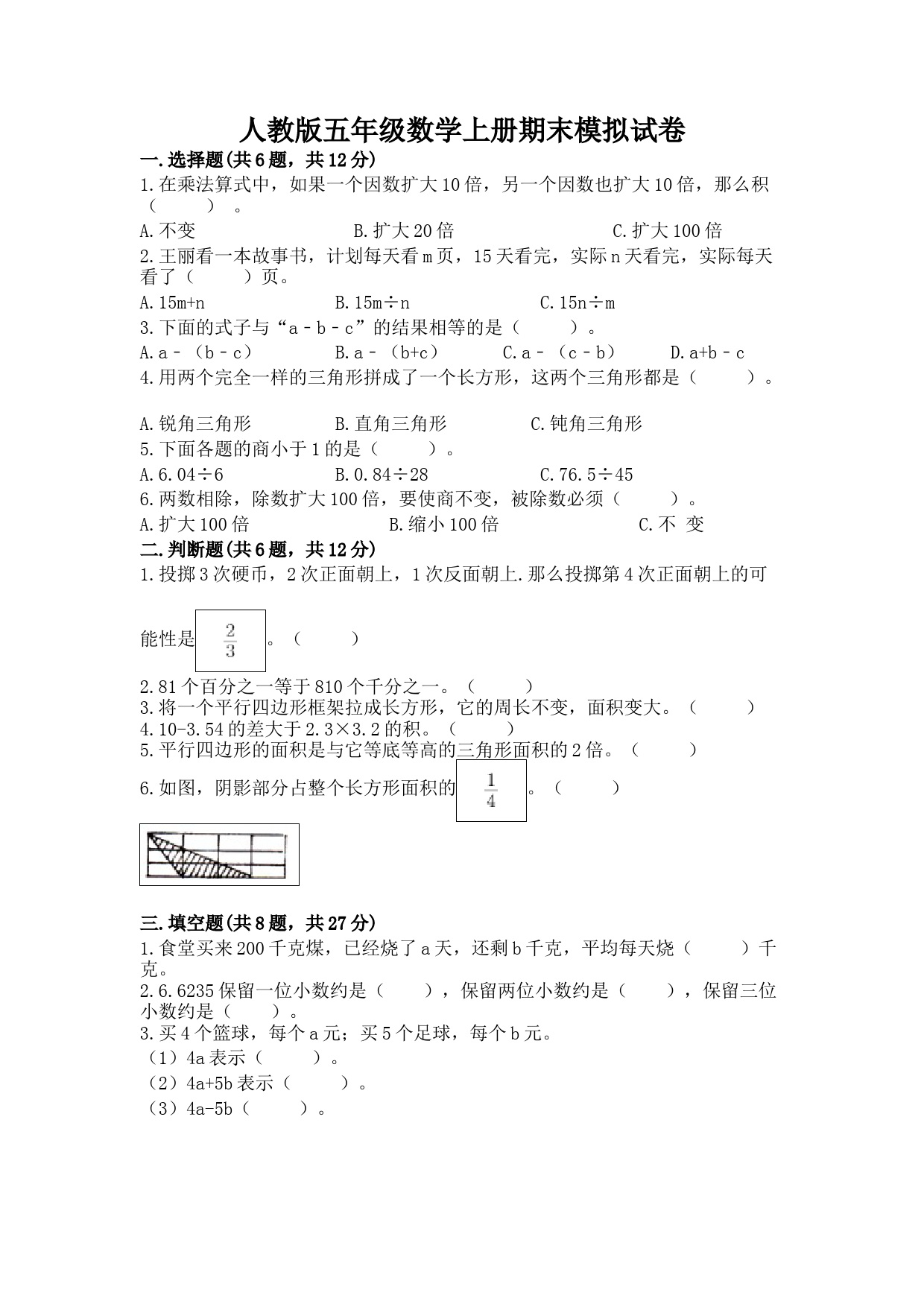 人教版五年级数学上册期末模拟试卷

一.选择题(共6题，共12分)

1.在乘法算式中，如果一个因数扩大10倍，另一个因数也扩大10倍，那么积（　　）。

A.不变　　B.扩大20倍　　C.扩大100倍

2.王丽看一本故事书，计划每天看m页，15天看完，实际n天看完，实际每天看了（　　）页。

A.15m+n　　B.15m÷n　　C.15n÷m

3.下面的式子与“a－b－c”的结果相等的是（　　）。

A.a－（b－c）　　B.a－（b+c）　　C.a－（c－b）　　D.a+b－c

4.用两个完全一样的三角形拼成了一个长方形，这两个三角形都是（　　）。

A.锐角三角形　　B.直角三角形　　C.钝角三角形

5.下面各题的商小于1的是（　　）。

A.6.04÷6　　B.0.84÷28　　C.76.5÷45

6.两数相除，除数扩大100倍，要使商不变，被除数必须（　　）。

A.扩大100倍　　B.缩小100倍　　C.不 变

二.判断题(共6题，共12分)

1.投掷3次硬币，2次正面朝上，1次反面朝上.那么投掷第4次正面朝上的可能性是$\frac{2}{3}$。（　　）

2.81个百分之一等于810个千分之一。（　　）

3.将一个平行四边形框架拉成长方形，它的周长不变，面积变大。（　　）

4.10-3.54的差大于2.3×3.2的积。（　　）

5.平行四边形的面积是与它等底等高的三角形面积的2倍。（　　）

6.如图，阴影部分占整个长方形面积的$\frac{1}{4}$。（　　）

三.填空题(共8题，共27分)

1.食堂买来200千克煤，已经烧了a天，还剩b千克，平均每天烧（　　）千克。

2.6.6235保留一位小数约是（　　），保留两位小数约是（　　），保留三位小数约是（　　）。

3.买4个篮球，每个a元；买5个足球，每个b元。

（1）4a表示（　　）。

（2）4a+5b表示（　　）。

（3）4a-5b（　　）。